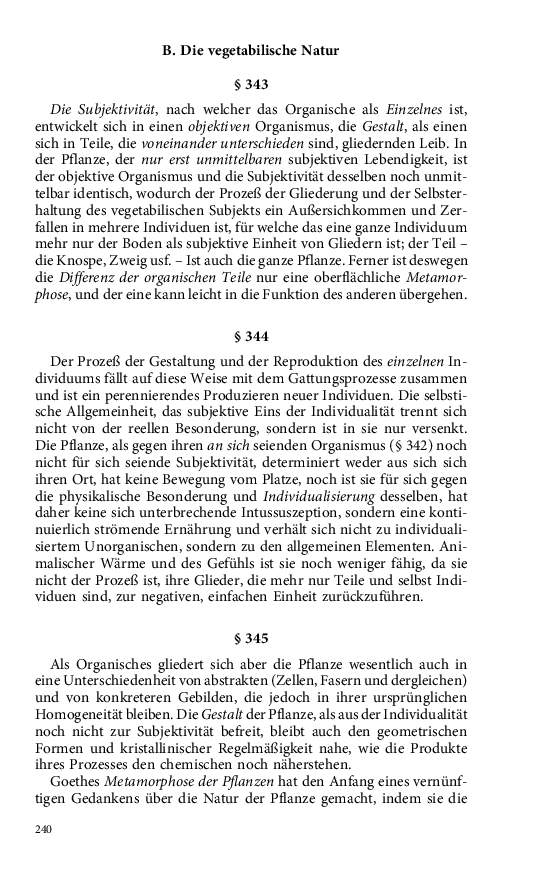 B. Die vegetabilische Natur

§ 343

Die Subjektivität, nach welcher das Organische als Einzelnes ist, entwickelt sich in einen objektiven Organismus, die Gestalt, als einen sich in Teile, die voneinander unterschieden sind, gliedernden Leib. In der Pflanze, der nur erst unmittelbaren subjektiven Lebendigkeit, ist der objektive Organismus und die Subjektivität desselben noch unmittelbar identisch, wodurch der Prozeß der Gliederung und der Selbsterhaltung des vegetabilischen Subjekts ein Außersichkommen und Zerfallen in mehrere Individuen ist, für welche das eine ganze Individuum mehr nur der Boden als subjektive Einheit von Gliedern ist; der Teil – die Knospe, Zweig usf. – Ist auch die ganze Pflanze. Ferner ist deswegen die Differenz der organischen Teile nur eine oberflächliche Metamorphose, und der eine kann leicht in die Funktion des anderen übergehen.

§ 344

Der Prozeß der Gestaltung und der Reproduktion des einzelnen Individuums fällt auf diese Weise mit dem Gattungsprozesse zusammen und ist ein perennierendes Produzieren neuer Individuen. Die selbstische Allgemeinheit, das subjektive Eins der Individualität trennt sich nicht von der reellen Besonderung, sondern ist in sie nur versenkt. Die Pflanze, als gegen ihren an sich seienden Organismus (§ 342) noch nicht für sich seiende Subjektivität, determiniert weder aus sich sich ihren Ort, hat keine Bewegung vom Platze, noch ist sie für sich gegen die physikalische Besonderung und Individualisierung desselben, hat daher keine sich unterbrechende Intussuszeption, sondern eine kontinuierlich strömende Ernährung und verhält sich nicht zu individualisiertem Unorganischen, sondern zu den allgemeinen Elementen. Animalischer Wärme und des Gefühls ist sie noch weniger fähig, da sie nicht der Prozeß ist, ihre Glieder, die mehr nur Teile und selbst Individuen sind, zur negativen, einfachen Einheit zurückzuführen.

§ 345

Als Organisches gliedert sich aber die Pflanze wesentlich auch in eine Unterschiedenheit von abstrakten (Zellen, Fasern und dergleichen) und von konkreteren Gebilden, die jedoch in ihrer ursprünglichen Homogeneität bleiben. Die Gestalt der Pflanze, als aus der Individualität noch nicht zur Subjektivität befreit, bleibt auch den geometrischen Formen und kristallinischer Regelmäßigkeit nahe, wie die Produkte ihres Prozesses den chemischen noch näherstehen.

Goethes Metamorphose der Pflanzen hat den Anfang eines vernünftigen Gedankens über die Natur der Pflanze gemacht, indem sie die

240